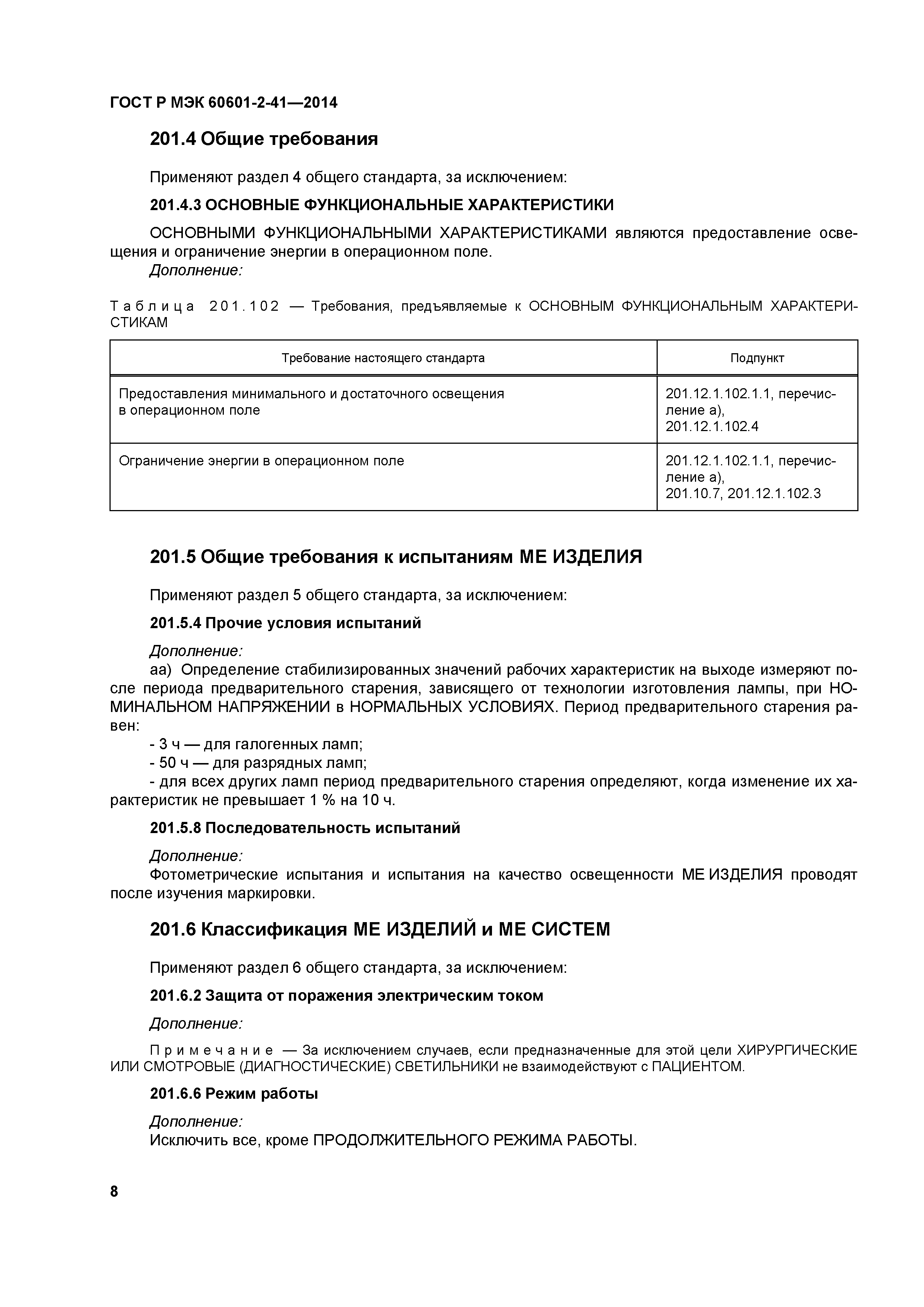 ГОСТ Р МЭК 60601-2-41—2014

201.4 Общие требования

Применяют раздел 4 общего стандарта, за исключением:

201.4.3 ОСНОВНЫЕ ФУНКЦИОНАЛЬНЫЕ ХАРАКТЕРИСТИКИ

ОСНОВНЫМИ ФУНКЦИОНАЛЬНЫМИ ХАРАКТЕРИСТИКАМИ являются предоставление освещения и ограничение энергии в операционном поле.
Дополнение:

Таблица 201.102 — Требования, предъявляемые к ОСНОВНЫМ ФУНКЦИОНАЛЬНЫМ ХАРАКТЕРИСТИКАМ

| Требование настоящего стандарта | Подпункт |
|---|---|
| Предоставления минимального и достаточного освещения в операционном поле | 201.12.1.102.1.1, перечисление а), 201.12.1.102.4 |
| Ограничение энергии в операционном поле | 201.12.1.102.1.1, перечисление а), 201.10.7, 201.12.1.102.3 |

201.5 Общие требования к испытаниям МЕ ИЗДЕЛИЯ

Применяют раздел 5 общего стандарта, за исключением:

201.5.4 Прочие условия испытаний

Дополнение:
аа) Определение стабилизированных значений рабочих характеристик на выходе измеряют после периода предварительного старения, зависящего от технологии изготовления лампы, при НОМИНАЛЬНОМ НАПРЯЖЕНИИ в НОРМАЛЬНЫХ УСЛОВИЯХ. Период предварительного старения равен:
- 3 ч — для галогенных ламп;
- 50 ч — для разрядных ламп;
- для всех других ламп период предварительного старения определяют, когда изменение их характеристик не превышает 1 % на 10 ч.

201.5.8 Последовательность испытаний

Дополнение:
Фотометрические испытания и испытания на качество освещенности МЕ ИЗДЕЛИЯ проводят после изучения маркировки.

201.6 Классификация МЕ ИЗДЕЛИЙ и МЕ СИСТЕМ

Применяют раздел 6 общего стандарта, за исключением:

201.6.2 Защита от поражения электрическим током

Дополнение:

Примечание — За исключением случаев, если предназначенные для этой цели ХИРУРГИЧЕСКИЕ ИЛИ СМОТРОВЫЕ (ДИАГНОСТИЧЕСКИЕ) СВЕТИЛЬНИКИ не взаимодействуют с ПАЦИЕНТОМ.

201.6.6 Режим работы

Дополнение:
Исключить все, кроме ПРОДОЛЖИТЕЛЬНОГО РЕЖИМА РАБОТЫ.

8